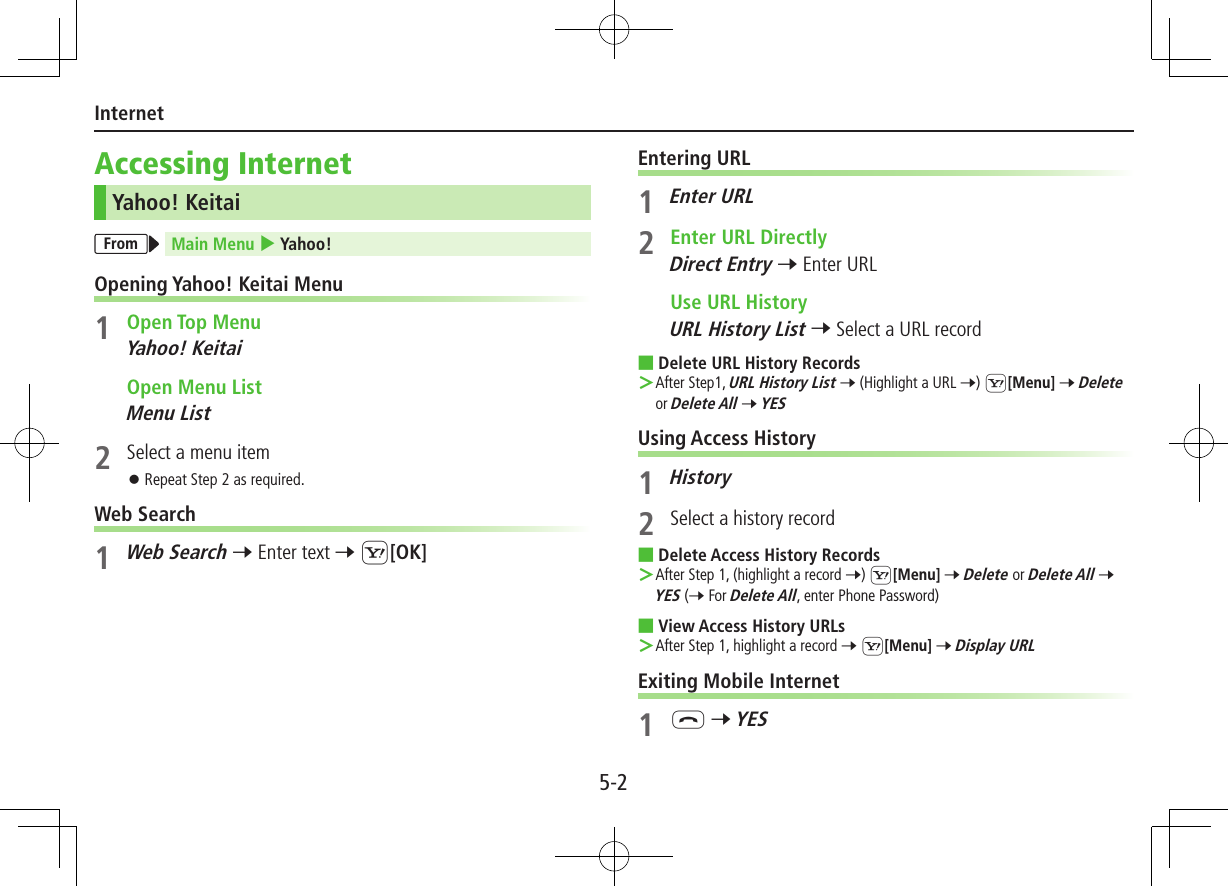 Internet

Accessing Internet

Yahoo! Keitai

From ▶ Main Menu ▶ Yahoo!

Opening Yahoo! Keitai Menu

1 Open Top Menu
Yahoo! Keitai

Open Menu List
Menu List

2 Select a menu item
● Repeat Step 2 as required.

Web Search

1 Web Search → Enter text → [OK]

Entering URL

1 Enter URL

2 Enter URL Directly
Direct Entry → Enter URL

Use URL History
URL History List → Select a URL record

■ Delete URL History Records
> After Step1, URL History List → (Highlight a URL →) [Menu] → Delete or Delete All → YES

Using Access History

1 History

2 Select a history record

■ Delete Access History Records
> After Step 1, (highlight a record →) [Menu] → Delete or Delete All → YES (→ For Delete All, enter Phone Password)

■ View Access History URLs
> After Step 1, highlight a record → [Menu] → Display URL

Exiting Mobile Internet

1 → YES

5-2